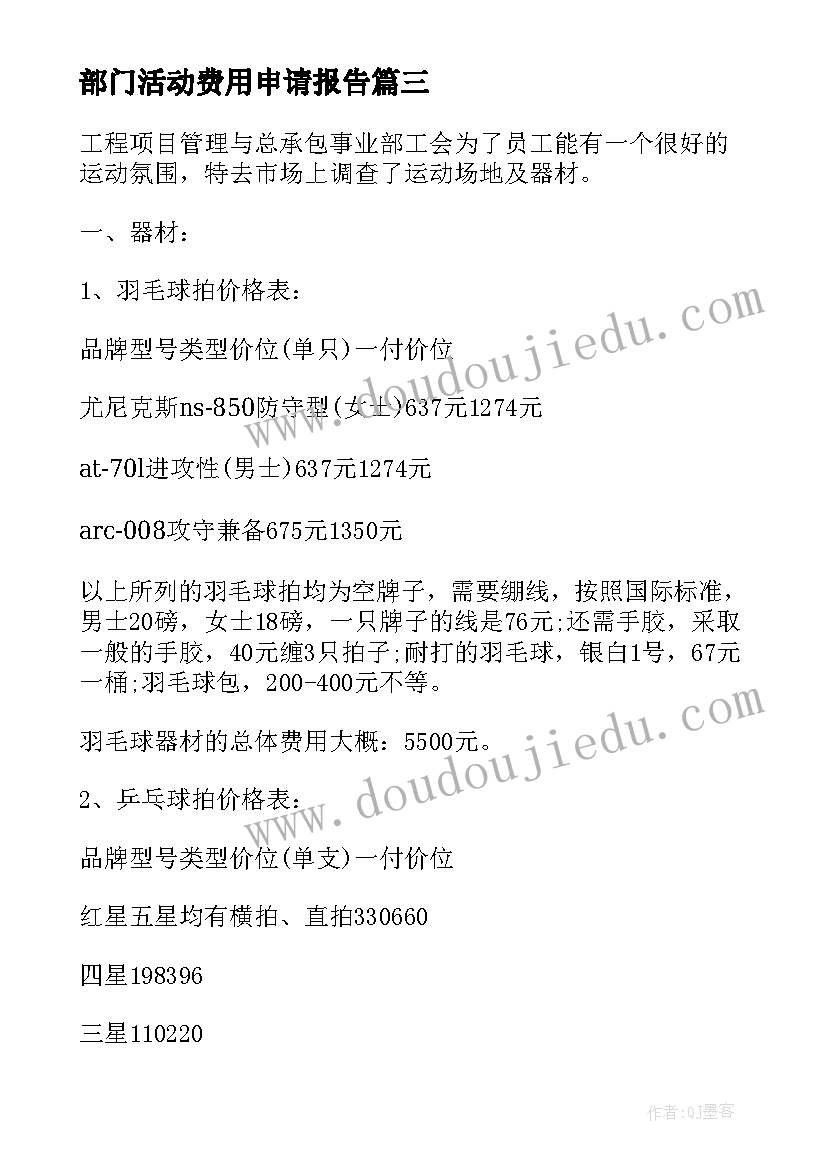 部门活动费用申请报告篇三

工程项目管理与总承包事业部工会为了员工能有一个很好的运动氛围，特去市场上调查了运动场地及器材。

一、器材：

1、羽毛球拍价格表：

品牌型号类型价位(单只)一付价位

尤尼克斯ns-850防守型(女士)637元1274元

at-70l进攻性(男士)637元1274元

arc-008攻守兼备675元1350元

以上所列的羽毛球拍均为空牌子，需要绷线，按照国际标准，男士20磅，女士18磅，一只牌子的线是76元;还需手胶，采取一般的手胶，40元缠3只拍子;耐打的羽毛球，银白1号，67元一桶;羽毛球包，200-400元不等。

羽毛球器材的总体费用大概：5500元。

2、乒乓球拍价格表：

品牌型号类型价位(单支)一付价位

红星五星均有横拍、直拍330660

四星198396

三星110220

www.doudoujiedu.com

www.doudoujiedu.com

作者:QJ墨客